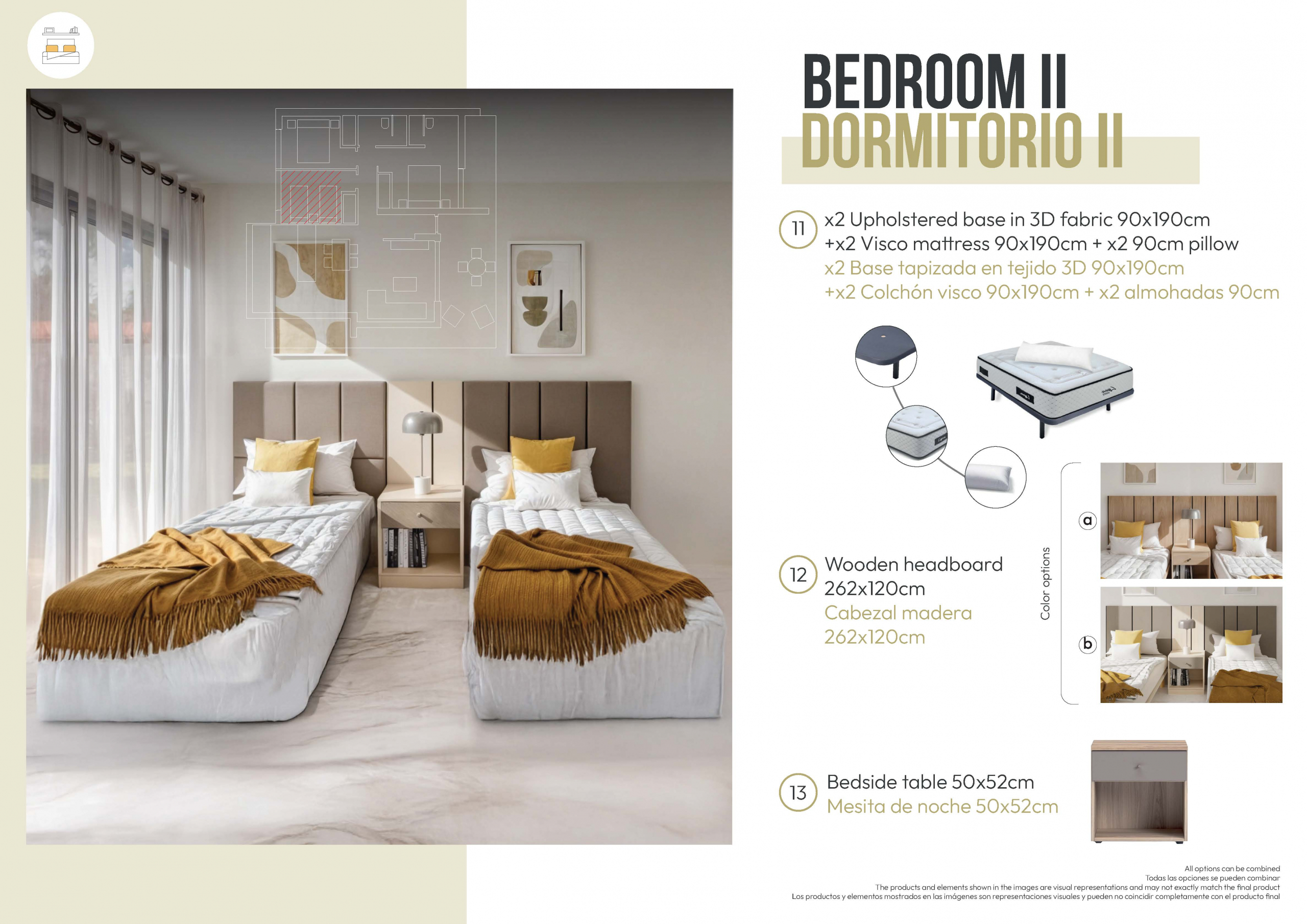 BEDROOM II
DORMITORIO II

11 x2 Upholstered base in 3D fabric 90x190cm +x2 Visco mattress 90x190cm + x2 90cm pillow
x2 Base tapizada en tejido 3D 90x190cm +x2 Colchón visco 90x190cm + x2 almohadas 90cm

12 Wooden headboard 262x120cm
Cabezal madera 262x120cm

Color options
a
b

13 Bedside table 50x52cm
Mesita de noche 50x52cm

All options can be combined
Todas las opciones se pueden combinar
The products and elements shown in the images are visual representations and may not exactly match the final product
Los productos y elementos mostrados en las imágenes son representaciones visuales y pueden no coincidir completamente con el producto final